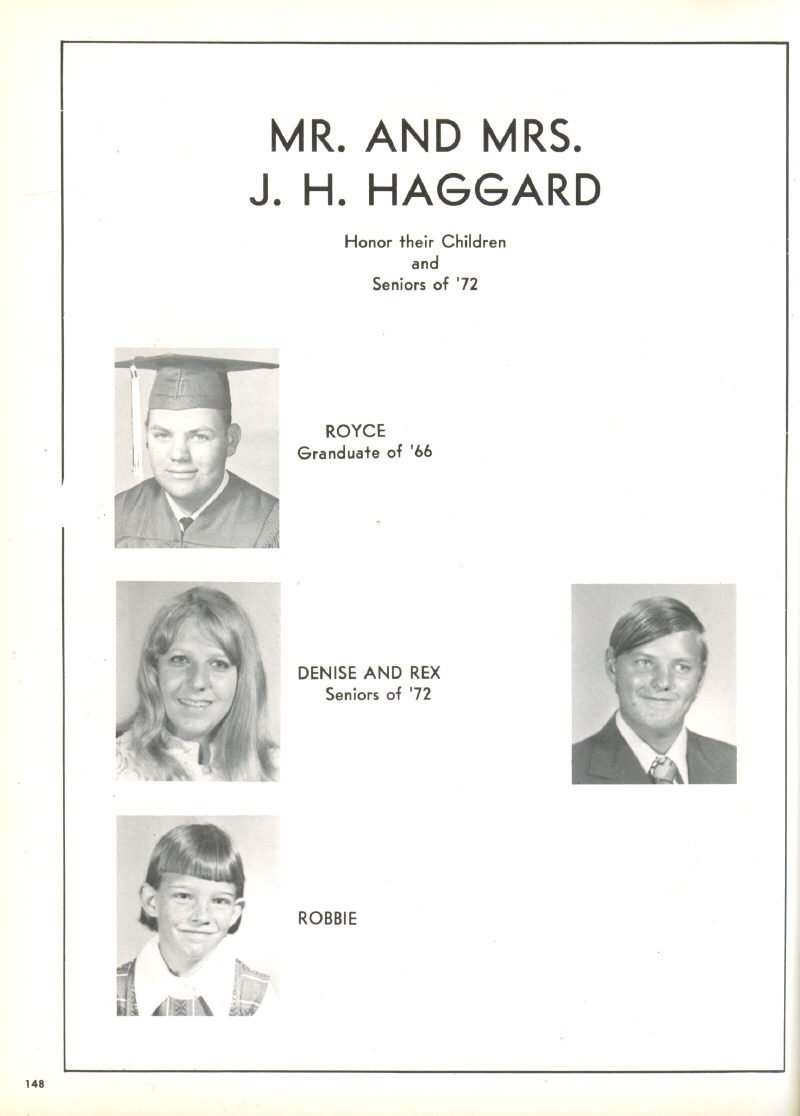 MR. AND MRS.
J. H. HAGGARD

Honor their Children
and
Seniors of '72

ROYCE
Granduate of '66

DENISE AND REX
Seniors of '72

ROBBIE

148